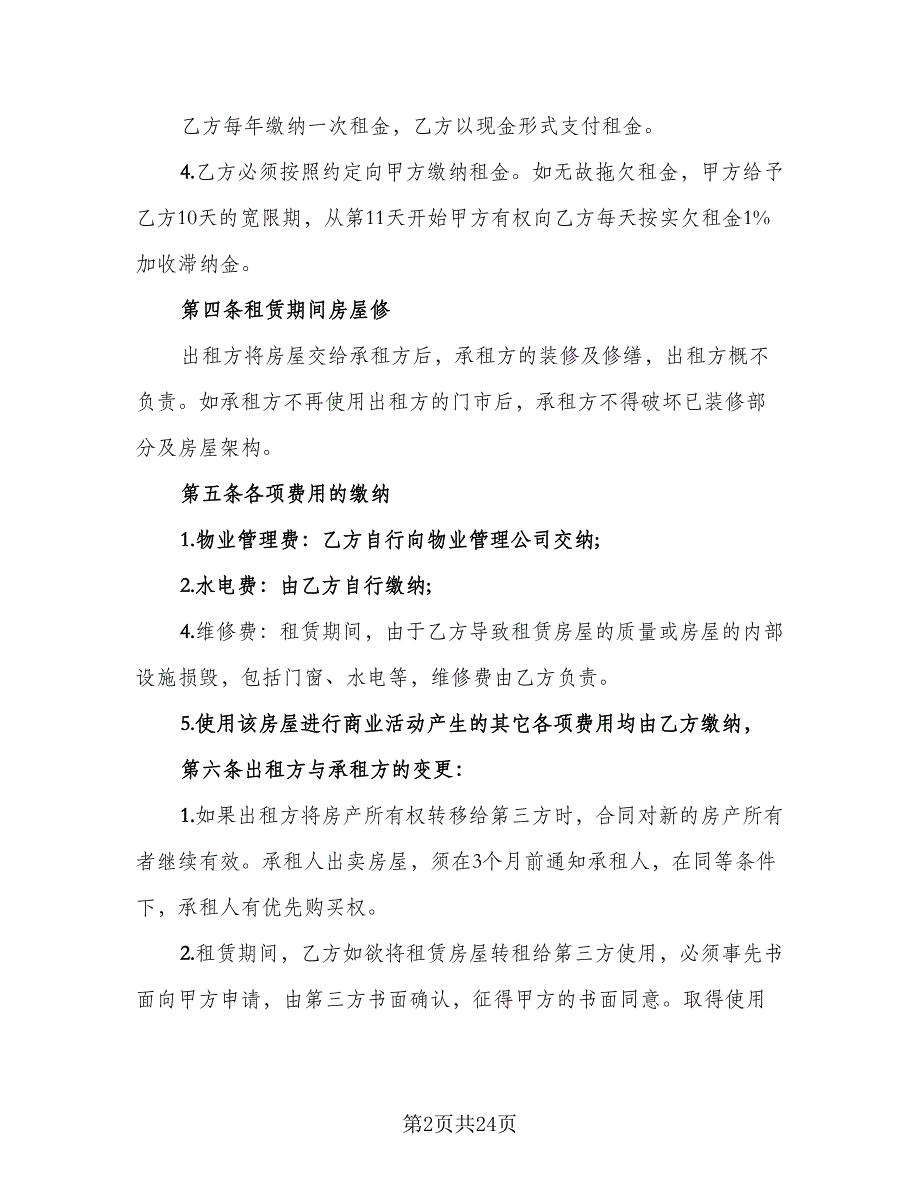 乙方每年缴纳一次租金，乙方以现金形式支付租金。

4.乙方必须按照约定向甲方缴纳租金。如无故拖欠租金，甲方给予乙方10天的宽限期，从第11天开始甲方有权向乙方每天按实欠租金1%加收滞纳金。

第四条租赁期间房屋修

出租方将房屋交给承租方后，承租方的装修及修缮，出租方概不负责。如承租方不再使用出租方的门市后，承租方不得破坏已装修部分及房屋架构。

第五条各项费用的缴纳

1.物业管理费：乙方自行向物业管理公司交纳;

2.水电费：由乙方自行缴纳;

4.维修费：租赁期间，由于乙方导致租赁房屋的质量或房屋的内部设施损毁，包括门窗、水电等，维修费由乙方负责。

5.使用该房屋进行商业活动产生的其它各项费用均由乙方缴纳，

第六条出租方与承租方的变更：

1.如果出租方将房产所有权转移给第三方时，合同对新的房产所有者继续有效。承租人出卖房屋，须在3个月前通知承租人，在同等条件下，承租人有优先购买权。

2.租赁期间，乙方如欲将租赁房屋转租给第三方使用，必须事先书面向甲方申请，由第三方书面确认，征得甲方的书面同意。取得使用

第2页共24页